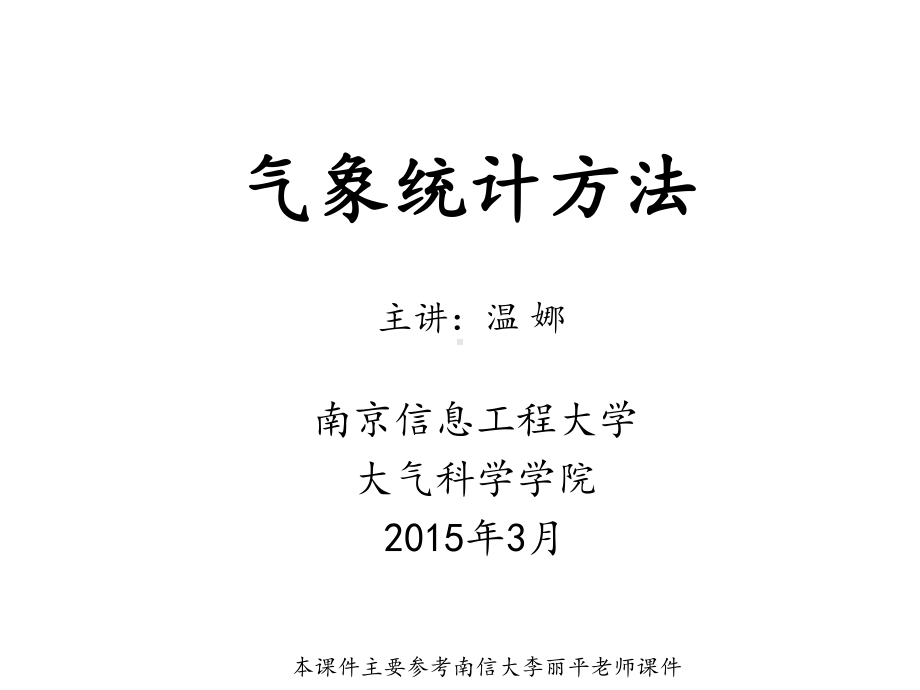 气象统计方法

主讲：温 娜

南京信息工程大学
大气科学学院
2015年3月

本课件主要参考南信大李丽平老师课件